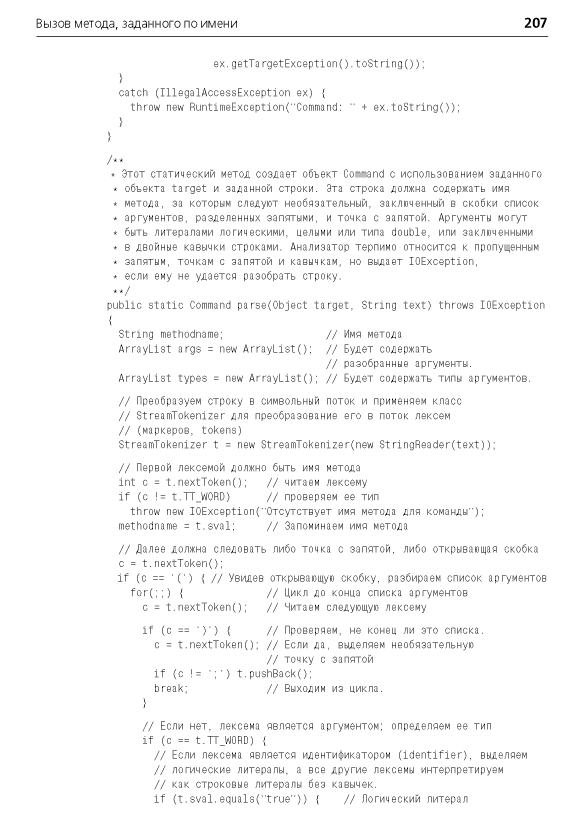 Вызов метода, заданного по имени

207

ex.getTargetException().toString());
    }
    catch (IllegalAccessException ex) {
      throw new RuntimeException("Command: " + ex.toString());
    }
  }

  /**
   * Этот статический метод создает объект Command с использованием заданного
   * объекта target и заданной строки. Эта строка должна содержать имя
   * метода, за которым следуют необязательный, заключенный в скобки список
   * аргументов, разделенных запятыми, и точка с запятой. Аргументы могут
   * быть литералами логическими, целыми или типа double, или заключенными
   * в двойные кавычки строками. Анализатор терпимо относится к пропущенным
   * запятым, точкам с запятой и кавычкам, но выдает IOException,
   * если ему не удается разобрать строку.
   **/
  public static Command parse(Object target, String text) throws IOException
  {
    String methodname;                // Имя метода
    ArrayList args = new ArrayList(); // Будет содержать
                                      // разобранные аргументы.
    ArrayList types = new ArrayList(); // Будет содержать типы аргументов.

    // Преобразуем строку в символьный поток и применяем класс
    // StreamTokenizer для преобразование его в поток лексем
    // (маркеров, tokens)
    StreamTokenizer t = new StreamTokenizer(new StringReader(text));

    // Первой лексемой должно быть имя метода
    int c = t.nextToken();   // читаем лексему
    if (c != t.TT_WORD)      // проверяем ее тип
      throw new IOException("Отсутствует имя метода для команды");
    methodname = t.sval;     // Запоминаем имя метода

    // Далее должна следовать либо точка с запятой, либо открывающая скобка
    c = t.nextToken();
    if (c == '(') { // Увидев открывающую скобку, разбираем список аргументов
      for(;;) {              // Цикл до конца списка аргументов
        c = t.nextToken();   // Читаем следующую лексему

        if (c == ')') {      // Проверяем, не конец ли это списка.
          c = t.nextToken(); // Если да, выделяем необязательную
                             // точку с запятой
          if (c != ';') t.pushBack();
          break;             // Выходим из цикла.
        }

        // Если нет, лексема является аргументом; определяем ее тип
        if (c == t.TT_WORD) {
          // Если лексема является идентификатором (identifier), выделяем
          // логические литералы, а все другие лексемы интерпретируем
          // как строковые литералы без кавычек.
          if (t.sval.equals("true")) {    // Логический литерал